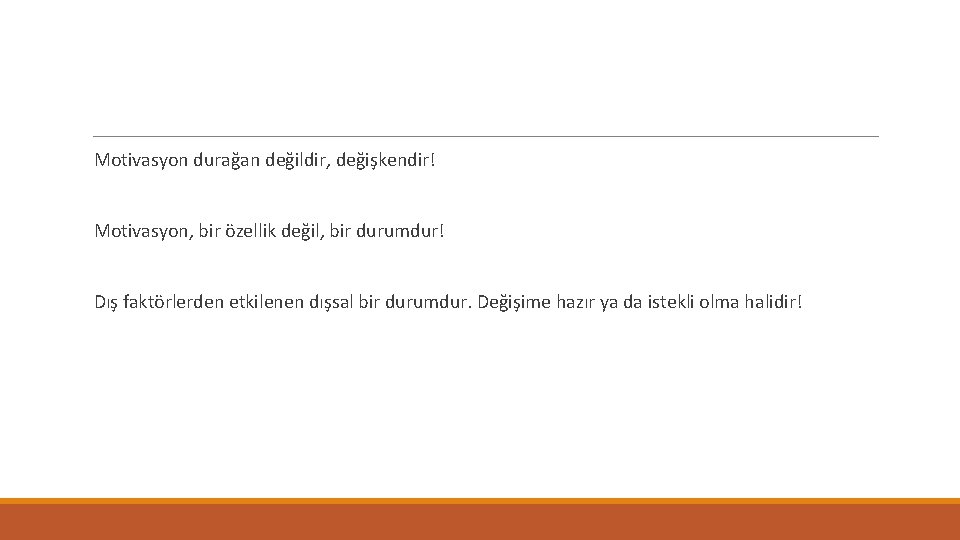 Motivasyon durağan değildir, değişkendir!

Motivasyon, bir özellik değil, bir durumdur!

Dış faktörlerden etkilenen dışsal bir durumdur. Değişime hazır ya da istekli olma halidir!